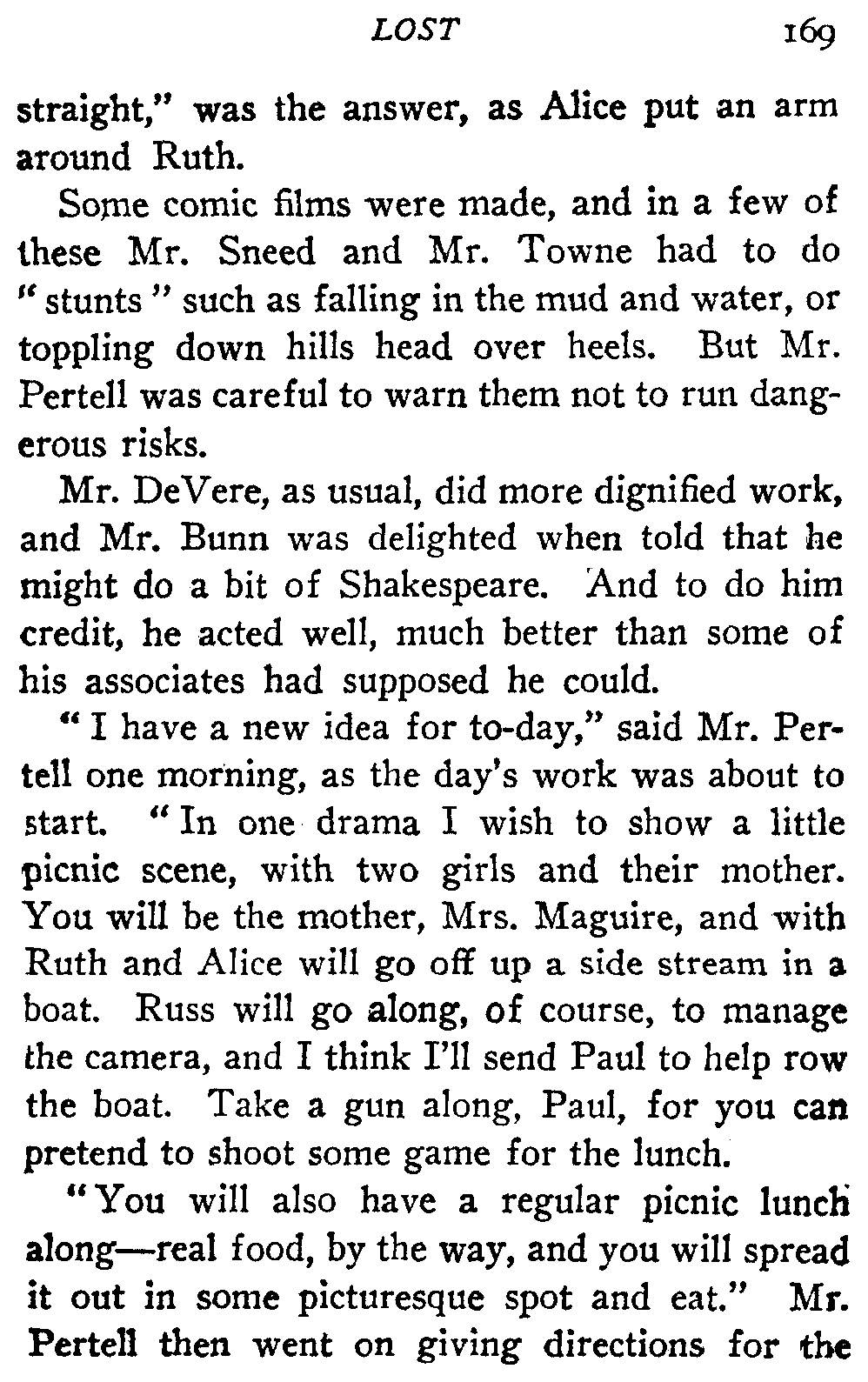 LOST 169

straight," was the answer, as Alice put an arm around Ruth.

Some comic films were made, and in a few of these Mr. Sneed and Mr. Towne had to do "stunts" such as falling in the mud and water, or toppling down hills head over heels. But Mr. Pertell was careful to warn them not to run dangerous risks.

Mr. DeVere, as usual, did more dignified work, and Mr. Bunn was delighted when told that he might do a bit of Shakespeare. And to do him credit, he acted well, much better than some of his associates had supposed he could.

"I have a new idea for to-day," said Mr. Pertell one morning, as the day's work was about to start. "In one drama I wish to show a little picnic scene, with two girls and their mother. You will be the mother, Mrs. Maguire, and with Ruth and Alice will go off up a side stream in a boat. Russ will go along, of course, to manage the camera, and I think I'll send Paul to help row the boat. Take a gun along, Paul, for you can pretend to shoot some game for the lunch.

"You will also have a regular picnic lunch along—real food, by the way, and you will spread it out in some picturesque spot and eat." Mr. Pertell then went on giving directions for the